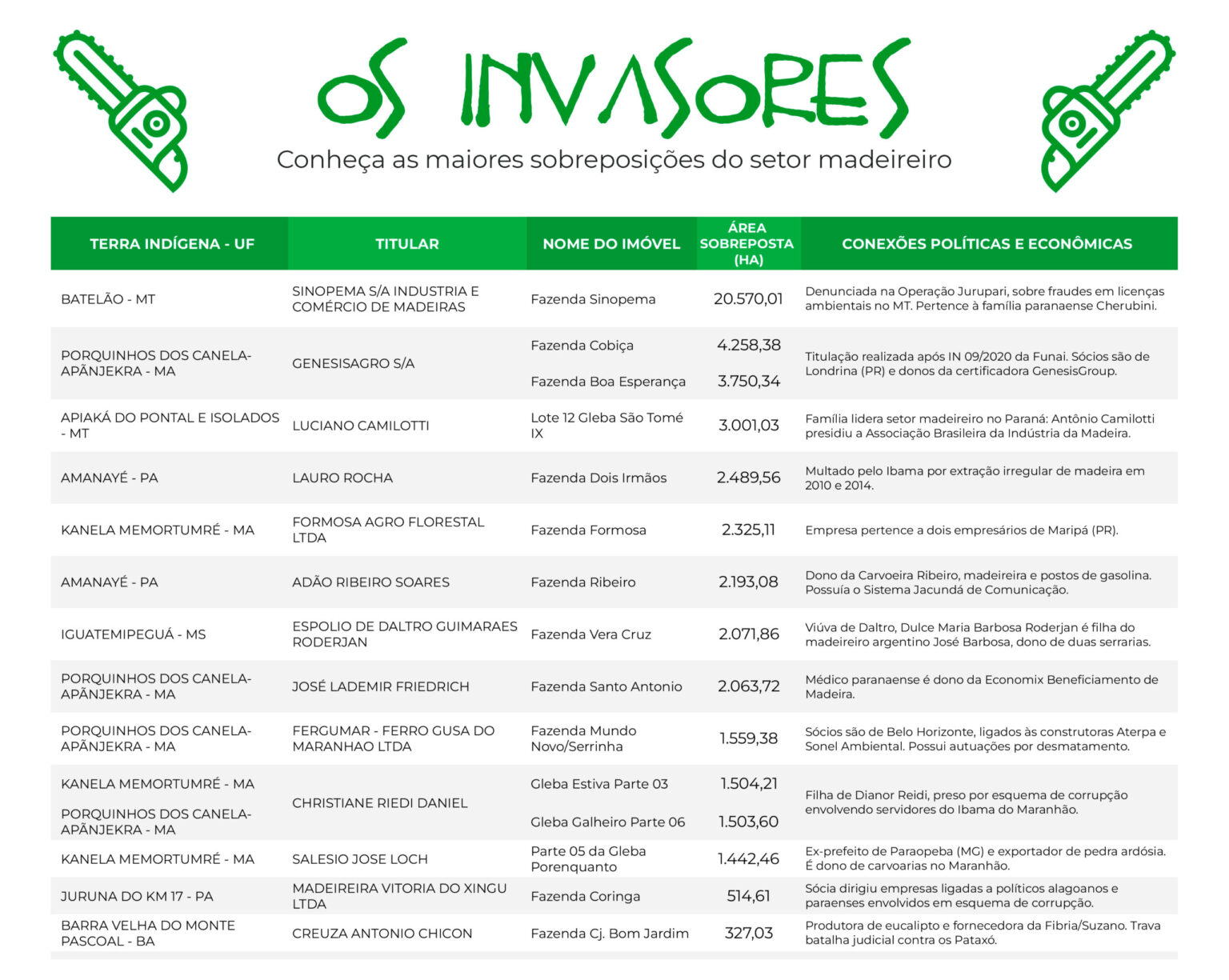 OS INVASORES

Conheça as maiores sobreposições do setor madeireiro

| TERRA INDÍGENA - UF | TITULAR | NOME DO IMÓVEL | ÁREA SOBREPOSTA (HA) | CONEXÕES POLÍTICAS E ECONÔMICAS |
|---|---|---|---|---|
| BATELÃO - MT | SINOPEMA S/A INDUSTRIA E COMÉRCIO DE MADEIRAS | Fazenda Sinopema | 20.570,01 | Denunciada na Operação Jurupari, sobre fraudes em licenças ambientais no MT. Pertence à família paranaense Cherubini. |
| PORQUINHOS DOS CANELA-APÃNJEKRA - MA | GENESISAGRO S/A | Fazenda Cobiça | 4.258,38 | Titulação realizada após IN 09/2020 da Funai. Sócios são de Londrina (PR) e donos da certificadora GenesisGroup. |
| | | Fazenda Boa Esperança | 3.750,34 | |
| APIAKÁ DO PONTAL E ISOLADOS - MT | LUCIANO CAMILOTTI | Lote 12 Gleba São Tomé IX | 3.001,03 | Família lidera setor madeireiro no Paraná: Antônio Camilotti presidiu a Associação Brasileira da Indústria da Madeira. |
| AMANAYÉ - PA | LAURO ROCHA | Fazenda Dois Irmãos | 2.489,56 | Multado pelo Ibama por extração irregular de madeira em 2010 e 2014. |
| KANELA MEMORTUMRÉ - MA | FORMOSA AGRO FLORESTAL LTDA | Fazenda Formosa | 2.325,11 | Empresa pertence a dois empresários de Maripá (PR). |
| AMANAYÉ - PA | ADÃO RIBEIRO SOARES | Fazenda Ribeiro | 2.193,08 | Dono da Carvoeira Ribeiro, madeireira e postos de gasolina. Possuía o Sistema Jacundá de Comunicação. |
| IGUATEMIPEGUÁ - MS | ESPOLIO DE DALTRO GUIMARAES RODERJAN | Fazenda Vera Cruz | 2.071,86 | Viúva de Daltro, Dulce Maria Barbosa Roderjan é filha do madeireiro argentino José Barbosa, dono de duas serrarias. |
| PORQUINHOS DOS CANELA-APÃNJEKRA - MA | JOSÉ LADEMIR FRIEDRICH | Fazenda Santo Antonio | 2.063,72 | Médico paranaense é dono da Economix Beneficiamento de Madeira. |
| PORQUINHOS DOS CANELA-APÃNJEKRA - MA | FERGUMAR - FERRO GUSA DO MARANHAO LTDA | Fazenda Mundo Novo/Serrinha | 1.559,38 | Sócios são de Belo Horizonte, ligados às construtoras Aterpa e Sonel Ambiental. Possui autuações por desmatamento. |
| KANELA MEMORTUMRÉ - MA | CHRISTIANE RIEDI DANIEL | Gleba Estiva Parte 03 | 1.504,21 | Filha de Dianor Reidi, preso por esquema de corrupção envolvendo servidores do Ibama do Maranhão. |
| PORQUINHOS DOS CANELA-APÃNJEKRA - MA | | Gleba Galheiro Parte 06 | 1.503,60 | |
| KANELA MEMORTUMRÉ - MA | SALESIO JOSE LOCH | Parte 05 da Gleba Porenquanto | 1.442,46 | Ex-prefeito de Paraopeba (MG) e exportador de pedra ardósia. É dono de carvoarias no Maranhão. |
| JURUNA DO KM 17 - PA | MADEIREIRA VITORIA DO XINGU LTDA | Fazenda Coringa | 514,61 | Sócia dirigiu empresas ligadas a políticos alagoanos e paraenses envolvidos em esquema de corrupção. |
| BARRA VELHA DO MONTE PASCOAL - BA | CREUZA ANTONIO CHICON | Fazenda Cj. Bom Jardim | 327,03 | Produtora de eucalipto e fornecedora da Fibria/Suzano. Trava batalha judicial contra os Pataxó. |